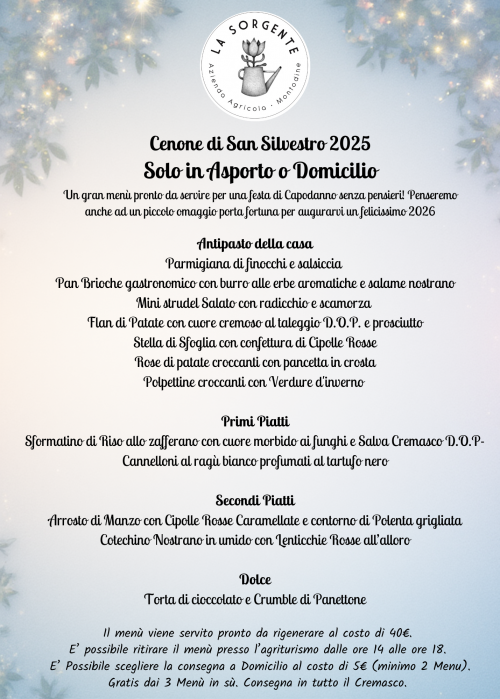 LA SORGENTE
Azienda Agricola · Montodine

Cenone di San Silvestro 2025
Solo in Asporto o Domicilio

Un gran menù pronto da servire per una festa di Capodanno senza pensieri! Penseremo anche ad un piccolo omaggio porta fortuna per augurarvi un felicissimo 2026

Antipasto della casa
Parmigiana di finocchi e salsiccia
Pan Brioche gastronomico con burro alle erbe aromatiche e salame nostrano
Mini strudel Salato con radicchio e scamorza
Flan di Patate con cuore cremoso al taleggio D.O.P. e prosciutto
Stella di Sfoglia con confettura di Cipolle Rosse
Rose di patate croccanti con pancetta in crosta
Polpettine croccanti con Verdure d'inverno

Primi Piatti
Sformatino di Riso allo zafferano con cuore morbido ai funghi e Salva Cremasco D.O.P-
Cannelloni al ragù bianco profumati al tartufo nero

Secondi Piatti
Arrosto di Manzo con Cipolle Rosse Caramellate e contorno di Polenta grigliata
Cotechino Nostrano in umido con Lenticchie Rosse all'alloro

Dolce
Torta di cioccolato e Crumble di Panettone

Il menù viene servito pronto da rigenerare al costo di 40€.
E' possibile ritirare il menù presso l'agriturismo dalle ore 14 alle ore 18.
E' Possibile scegliere la consegna a Domicilio al costo di 5€ (minimo 2 Menu).
Gratis dai 3 Menù in sù. Consegna in tutto il Cremasco.